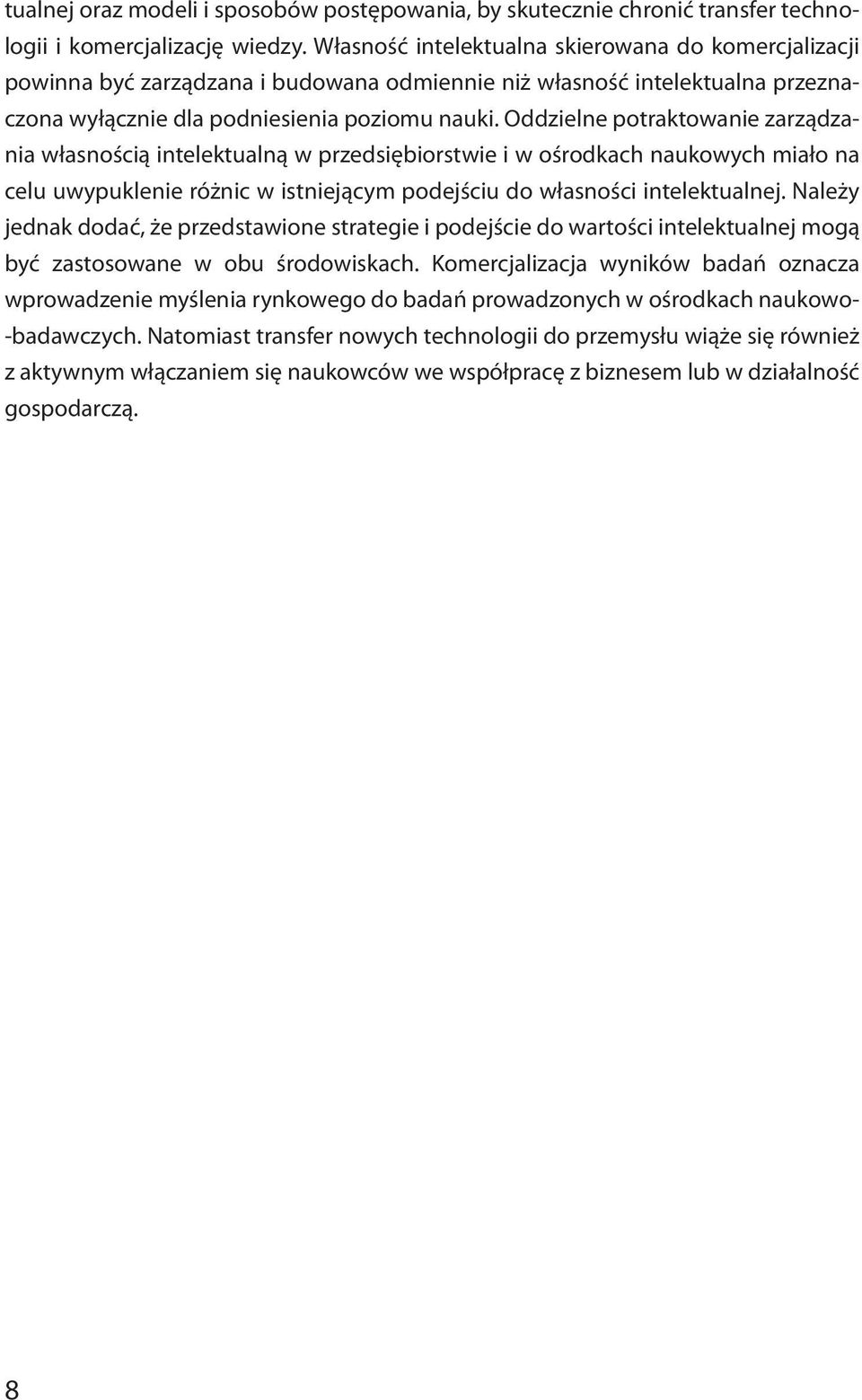 tualnej oraz modeli i sposobów postępowania, by skutecznie chronić transfer technologii i komercjalizację wiedzy. Własność intelektualna skierowana do komercjalizacji powinna być zarządzana i budowana odmiennie niż własność intelektualna przeznaczona wyłącznie dla podniesienia poziomu nauki. Oddzielne potraktowanie zarządzania własnością intelektualną w przedsiębiorstwie i w ośrodkach naukowych miało na celu uwypuklenie różnic w istniejącym podejściu do własności intelektualnej. Należy jednak dodać, że przedstawione strategie i podejście do wartości intelektualnej mogą być zastosowane w obu środowiskach. Komercjalizacja wyników badań oznacza wprowadzenie myślenia rynkowego do badań prowadzonych w ośrodkach naukowo-badawczych. Natomiast transfer nowych technologii do przemysłu wiąże się również z aktywnym włączaniem się naukowców we współpracę z biznesem lub w działalność gospodarczą.

8